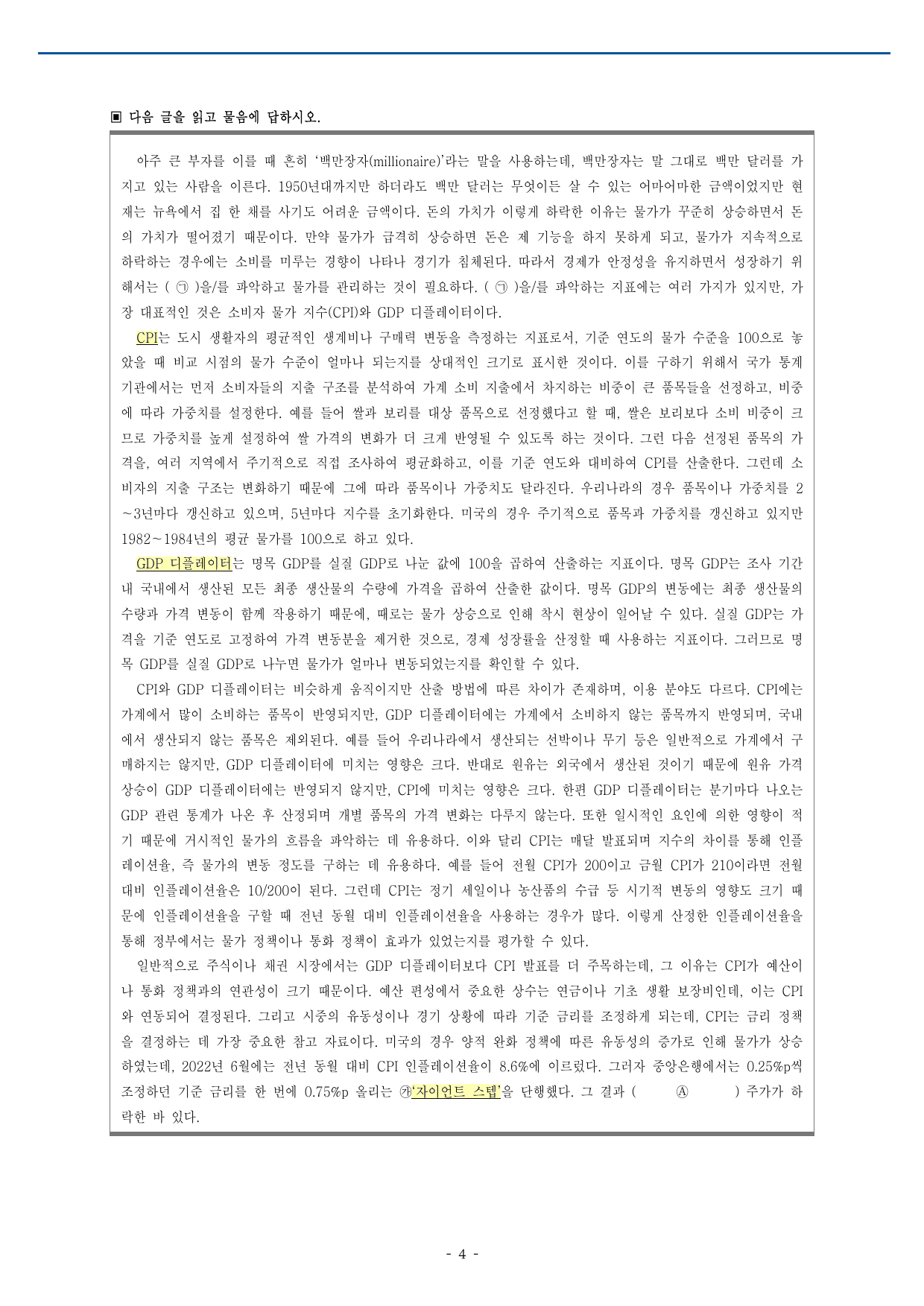 ▣ 다음 글을 읽고 물음에 답하시오.

아주 큰 부자를 이를 때 흔히 '백만장자(millionaire)'라는 말을 사용하는데, 백만장자는 말 그대로 백만 달러를 가지고 있는 사람을 이른다. 1950년대까지만 하더라도 백만 달러는 무엇이든 살 수 있는 어마어마한 금액이었지만 현재는 뉴욕에서 집 한 채를 사기도 어려운 금액이다. 돈의 가치가 이렇게 하락한 이유는 물가가 꾸준히 상승하면서 돈의 가치가 떨어졌기 때문이다. 만약 물가가 급격히 상승하면 돈은 제 기능을 하지 못하게 되고, 물가가 지속적으로 하락하는 경우에는 소비를 미루는 경향이 나타나 경기가 침체된다. 따라서 경제가 안정성을 유지하면서 성장하기 위해서는 ( ㉠ )을/를 파악하고 물가를 관리하는 것이 필요하다. ( ㉠ )을/를 파악하는 지표에는 여러 가지가 있지만, 가장 대표적인 것은 소비자 물가 지수(CPI)와 GDP 디플레이터이다.

CPI는 도시 생활자의 평균적인 생계비나 구매력 변동을 측정하는 지표로서, 기준 연도의 물가 수준을 100으로 놓았을 때 비교 시점의 물가 수준이 얼마나 되는지를 상대적인 크기로 표시한 것이다. 이를 구하기 위해서 국가 통계 기관에서는 먼저 소비자들의 지출 구조를 분석하여 가계 소비 지출에서 차지하는 비중이 큰 품목들을 선정하고, 비중에 따라 가중치를 설정한다. 예를 들어 쌀과 보리를 대상 품목으로 선정했다고 할 때, 쌀은 보리보다 소비 비중이 크므로 가중치를 높게 설정하여 쌀 가격의 변화가 더 크게 반영될 수 있도록 하는 것이다. 그런 다음 선정된 품목의 가격을, 여러 지역에서 주기적으로 직접 조사하여 평균화하고, 이를 기준 연도와 대비하여 CPI를 산출한다. 그런데 소비자의 지출 구조는 변화하기 때문에 그에 따라 품목이나 가중치도 달라진다. 우리나라의 경우 품목이나 가중치를 2~3년마다 갱신하고 있으며, 5년마다 지수를 초기화한다. 미국의 경우 주기적으로 품목과 가중치를 갱신하고 있지만 1982~1984년의 평균 물가를 100으로 하고 있다.

GDP 디플레이터는 명목 GDP를 실질 GDP로 나눈 값에 100을 곱하여 산출하는 지표이다. 명목 GDP는 조사 기간 내 국내에서 생산된 모든 최종 생산물의 수량에 가격을 곱하여 산출한 값이다. 명목 GDP의 변동에는 최종 생산물의 수량과 가격 변동이 함께 작용하기 때문에, 때로는 물가 상승으로 인해 착시 현상이 일어날 수 있다. 실질 GDP는 가격을 기준 연도로 고정하여 가격 변동분을 제거한 것으로, 경제 성장률을 산정할 때 사용하는 지표이다. 그러므로 명목 GDP를 실질 GDP로 나누면 물가가 얼마나 변동되었는지를 확인할 수 있다.

CPI와 GDP 디플레이터는 비슷하게 움직이지만 산출 방법에 따른 차이가 존재하며, 이용 분야도 다르다. CPI에는 가계에서 많이 소비하는 품목이 반영되지만, GDP 디플레이터에는 가계에서 소비하지 않는 품목까지 반영되며, 국내에서 생산되지 않는 품목은 제외된다. 예를 들어 우리나라에서 생산되는 선박이나 무기 등은 일반적으로 가계에서 구매하지는 않지만, GDP 디플레이터에 미치는 영향은 크다. 반대로 원유는 외국에서 생산된 것이기 때문에 원유 가격 상승이 GDP 디플레이터에는 반영되지 않지만, CPI에 미치는 영향은 크다. 한편 GDP 디플레이터는 분기마다 나오는 GDP 관련 통계가 나온 후 산정되며 개별 품목의 가격 변화는 다루지 않는다. 또한 일시적인 요인에 의한 영향이 적기 때문에 거시적인 물가의 흐름을 파악하는 데 유용하다. 이와 달리 CPI는 매달 발표되며 지수의 차이를 통해 인플레이션율, 즉 물가의 변동 정도를 구하는 데 유용하다. 예를 들어 전월 CPI가 200이고 금월 CPI가 210이라면 전월 대비 인플레이션율은 10/200이 된다. 그런데 CPI는 정기 세일이나 농산품의 수급 등 시기적 변동의 영향도 크기 때문에 인플레이션율을 구할 때 전년 동월 대비 인플레이션율을 사용하는 경우가 많다. 이렇게 산정한 인플레이션율을 통해 정부에서는 물가 정책이나 통화 정책이 효과가 있었는지를 평가할 수 있다.

일반적으로 주식이나 채권 시장에서는 GDP 디플레이터보다 CPI 발표를 더 주목하는데, 그 이유는 CPI가 예산이나 통화 정책과의 연관성이 크기 때문이다. 예산 편성에서 중요한 상수는 연금이나 기초 생활 보장비인데, 이는 CPI와 연동되어 결정된다. 그리고 시중의 유동성이나 경기 상황에 따라 기준 금리를 조정하게 되는데, CPI는 금리 정책을 결정하는 데 가장 중요한 참고 자료이다. 미국의 경우 양적 완화 정책에 따른 유동성의 증가로 인해 물가가 상승하였는데, 2022년 6월에는 전년 동월 대비 CPI 인플레이션율이 8.6%에 이르렀다. 그러자 중앙은행에서는 0.25%p씩 조정하던 기준 금리를 한 번에 0.75%p 올리는 ㉮'자이언트 스텝'을 단행했다. 그 결과 ( Ⓐ ) 주가가 하락한 바 있다.

- 4 -